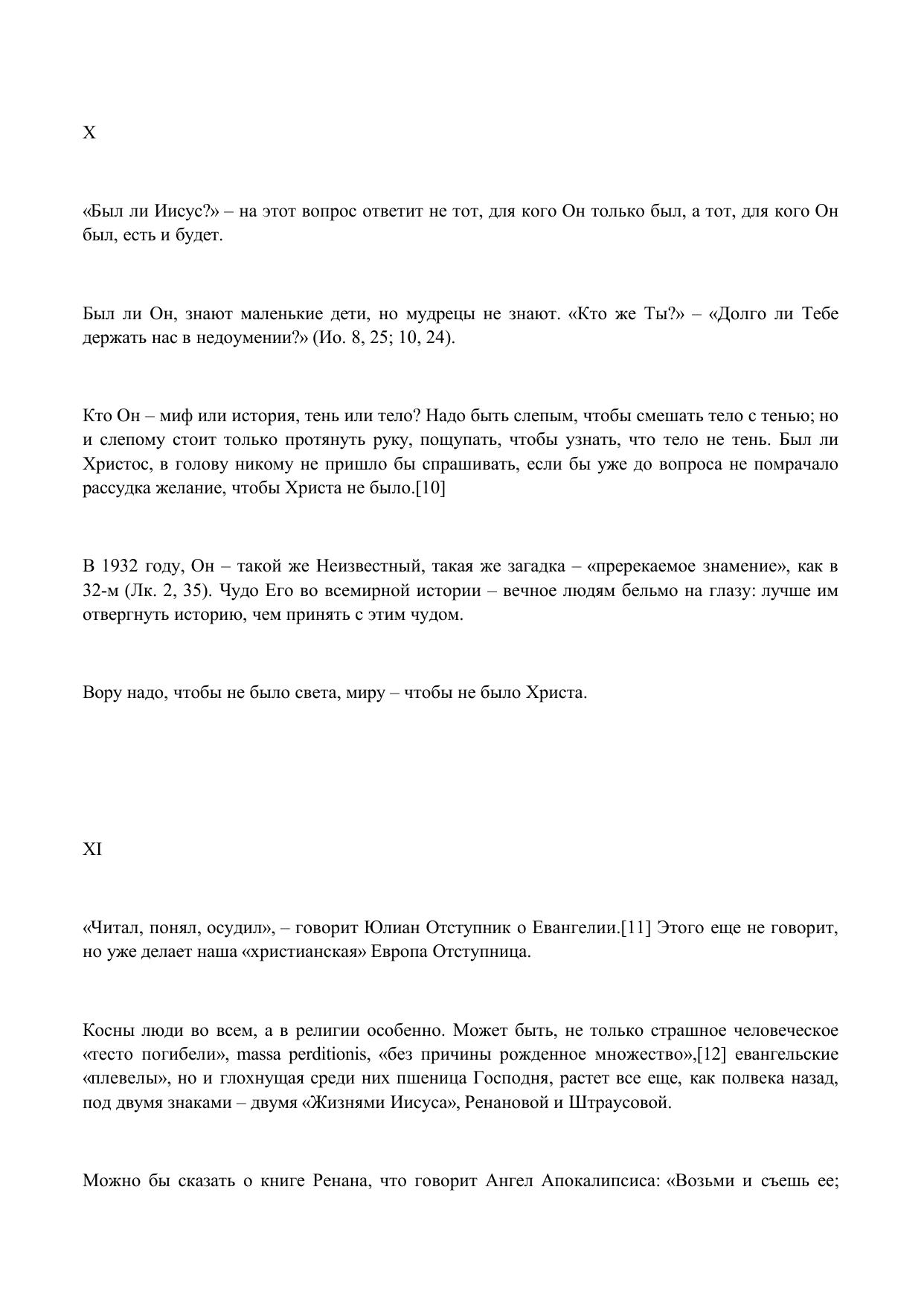 X

«Был ли Иисус?» – на этот вопрос ответит не тот, для кого Он только был, а тот, для кого Он был, есть и будет.

Был ли Он, знают маленькие дети, но мудрецы не знают. «Кто же Ты?» – «Долго ли Тебе держать нас в недоумении?» (Ио. 8, 25; 10, 24).

Кто Он – миф или история, тень или тело? Надо быть слепым, чтобы смешать тело с тенью; но и слепому стоит только протянуть руку, пощупать, чтобы узнать, что тело не тень. Был ли Христос, в голову никому не пришло бы спрашивать, если бы уже до вопроса не помрачало рассудка желание, чтобы Христа не было.[10]

В 1932 году, Он – такой же Неизвестный, такая же загадка – «пререкаемое знамение», как в 32-м (Лк. 2, 35). Чудо Его во всемирной истории – вечное людям бельмо на глазу: лучше им отвергнуть историю, чем принять с этим чудом.

Вору надо, чтобы не было света, миру – чтобы не было Христа.

XI

«Читал, понял, осудил», – говорит Юлиан Отступник о Евангелии.[11] Этого еще не говорит, но уже делает наша «христианская» Европа Отступница.

Косны люди во всем, а в религии особенно. Может быть, не только страшное человеческое «тесто погибели», massa perditionis, «без причины рожденное множество»,[12] евангельские «плевелы», но и глохнущая среди них пшеница Господня, растет все еще, как полвека назад, под двумя знаками – двумя «Жизнями Иисуса», Ренановой и Штраусовой.

Можно бы сказать о книге Ренана, что говорит Ангел Апокалипсиса: «Возьми и съешь ее;